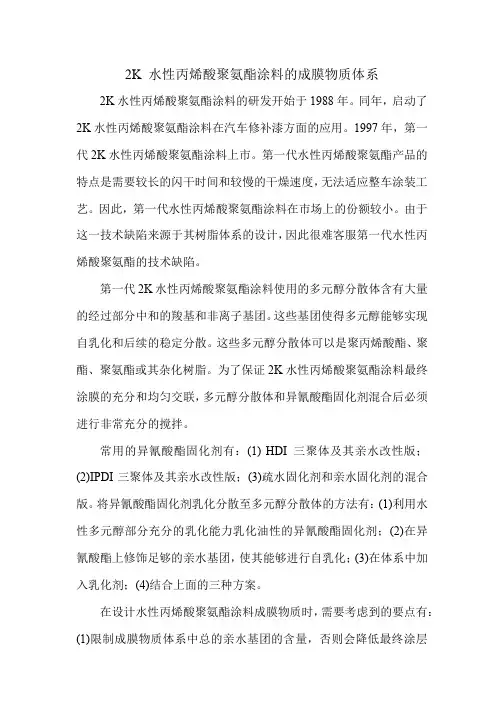 2K 水性丙烯酸聚氨酯涂料的成膜物质体系

2K 水性丙烯酸聚氨酯涂料的研发开始于 1988 年。同年，启动了 2K 水性丙烯酸聚氨酯涂料在汽车修补漆方面的应用。1997 年，第一代 2K 水性丙烯酸聚氨酯涂料上市。第一代水性丙烯酸聚氨酯产品的特点是需要较长的闪干时间和较慢的干燥速度，无法适应整车涂装工艺。因此，第一代水性丙烯酸聚氨酯涂料在市场上的份额较小。由于这一技术缺陷来源于其树脂体系的设计，因此很难客服第一代水性丙烯酸聚氨酯的技术缺陷。

第一代 2K 水性丙烯酸聚氨酯涂料使用的多元醇分散体含有大量的经过部分中和的羧基和非离子基团。这些基团使得多元醇能够实现自乳化和后续的稳定分散。这些多元醇分散体可以是聚丙烯酸酯、聚酯、聚氨酯或其杂化树脂。为了保证 2K 水性丙烯酸聚氨酯涂料最终涂膜的充分和均匀交联，多元醇分散体和异氰酸酯固化剂混合后必须进行非常充分的搅拌。

常用的异氰酸酯固化剂有：(1) HDI 三聚体及其亲水改性版；(2)IPDI 三聚体及其亲水改性版；(3)疏水固化剂和亲水固化剂的混合版。将异氰酸酯固化剂乳化分散至多元醇分散体的方法有：(1)利用水性多元醇部分充分的乳化能力乳化油性的异氰酸酯固化剂；(2)在异氰酸酯上修饰足够的亲水基团，使其能够进行自乳化；(3)在体系中加入乳化剂；(4)结合上面的三种方案。

在设计水性丙烯酸聚氨酯涂料成膜物质时，需要考虑到的要点有：(1)限制成膜物质体系中总的亲水基团的含量，否则会降低最终涂层